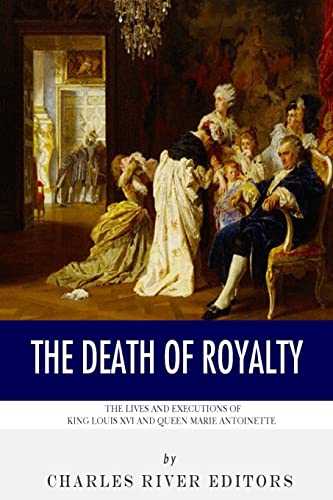 THE DEATH OF ROYALTY

THE LIVES AND EXECUTIONS OF KING LOUIS XVI AND QUEEN MARIE ANTOINETTE

by

CHARLES RIVER EDITORS